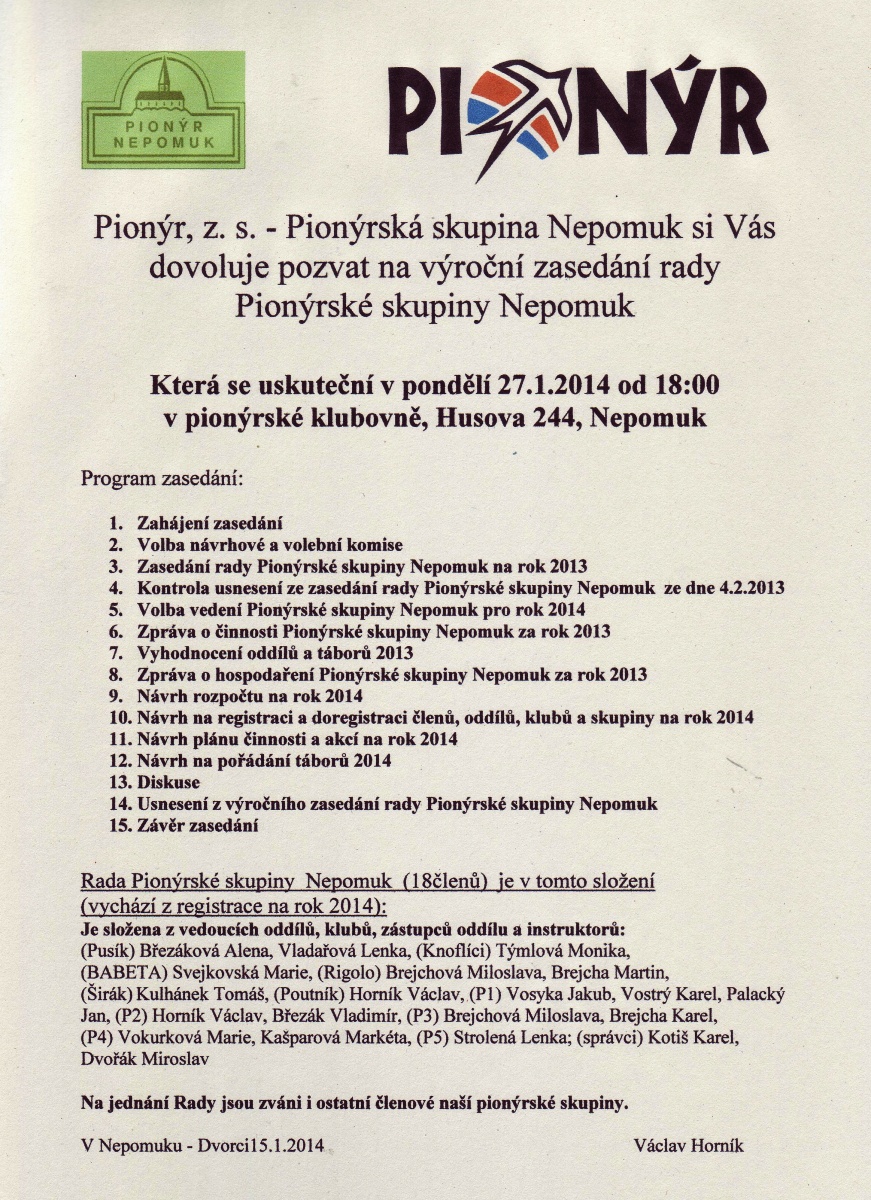 PIONÝR NEPOMUK

PIONÝR

Pionýr, z. s. - Pionýrská skupina Nepomuk si Vás dovoluje pozvat na výroční zasedání rady Pionýrské skupiny Nepomuk

Která se uskuteční v pondělí 27.1.2014 od 18:00 v pionýrské klubovně, Husova 244, Nepomuk

Program zasedání:

1. Zahájení zasedání
2. Volba návrhové a volební komise
3. Zasedání rady Pionýrské skupiny Nepomuk na rok 2013
4. Kontrola usnesení ze zasedání rady Pionýrské skupiny Nepomuk ze dne 4.2.2013
5. Volba vedení Pionýrské skupiny Nepomuk pro rok 2014
6. Zpráva o činnosti Pionýrské skupiny Nepomuk za rok 2013
7. Vyhodnocení oddílů a táborů 2013
8. Zpráva o hospodaření Pionýrské skupiny Nepomuk za rok 2013
9. Návrh rozpočtu na rok 2014
10. Návrh na registraci a doregistraci členů, oddílů, klubů a skupiny na rok 2014
11. Návrh plánu činnosti a akcí na rok 2014
12. Návrh na pořádání táborů 2014
13. Diskuse
14. Usnesení z výročního zasedání rady Pionýrské skupiny Nepomuk
15. Závěr zasedání

Rada Pionýrské skupiny Nepomuk (18členů) je v tomto složení (vychází z registrace na rok 2014):
Je složena z vedoucích oddílů, klubů, zástupců oddílu a instruktorů:
(Pusík) Březáková Alena, Vladařová Lenka, (Knoflíci) Týmlová Monika, (BABETA) Svejkovská Marie, (Rigolo) Brejchová Miloslava, Brejcha Martin, (Širák) Kulhánek Tomáš, (Poutník) Horník Václav, (P1) Vosyka Jakub, Vostrý Karel, Palacký Jan, (P2) Horník Václav, Březák Vladimír, (P3) Brejchová Miloslava, Brejcha Karel, (P4) Vokurková Marie, Kašparová Markéta, (P5) Strolená Lenka; (správci) Kotiš Karel, Dvořák Miroslav

Na jednání Rady jsou zváni i ostatní členové naší pionýrské skupiny.

V Nepomuku - Dvorci15.1.2014

Václav Horník